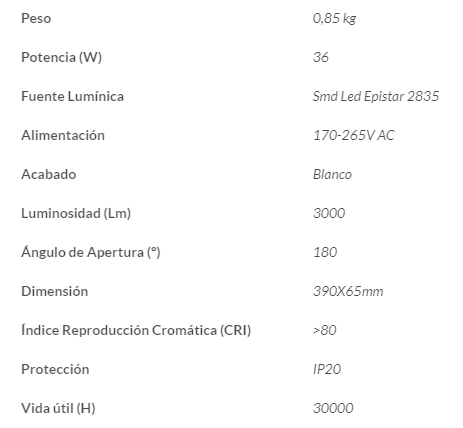 | Peso | 0,85 kg |
|---|---|
| Potencia (W) | 36 |
| Fuente Lumínica | Smd Led Epistar 2835 |
| Alimentación | 170-265V AC |
| Acabado | Blanco |
| Luminosidad (Lm) | 3000 |
| Ángulo de Apertura (°) | 180 |
| Dimensión | 390X65mm |
| Índice Reproducción Cromática (CRI) | >80 |
| Protección | IP20 |
| Vida útil (H) | 30000 |